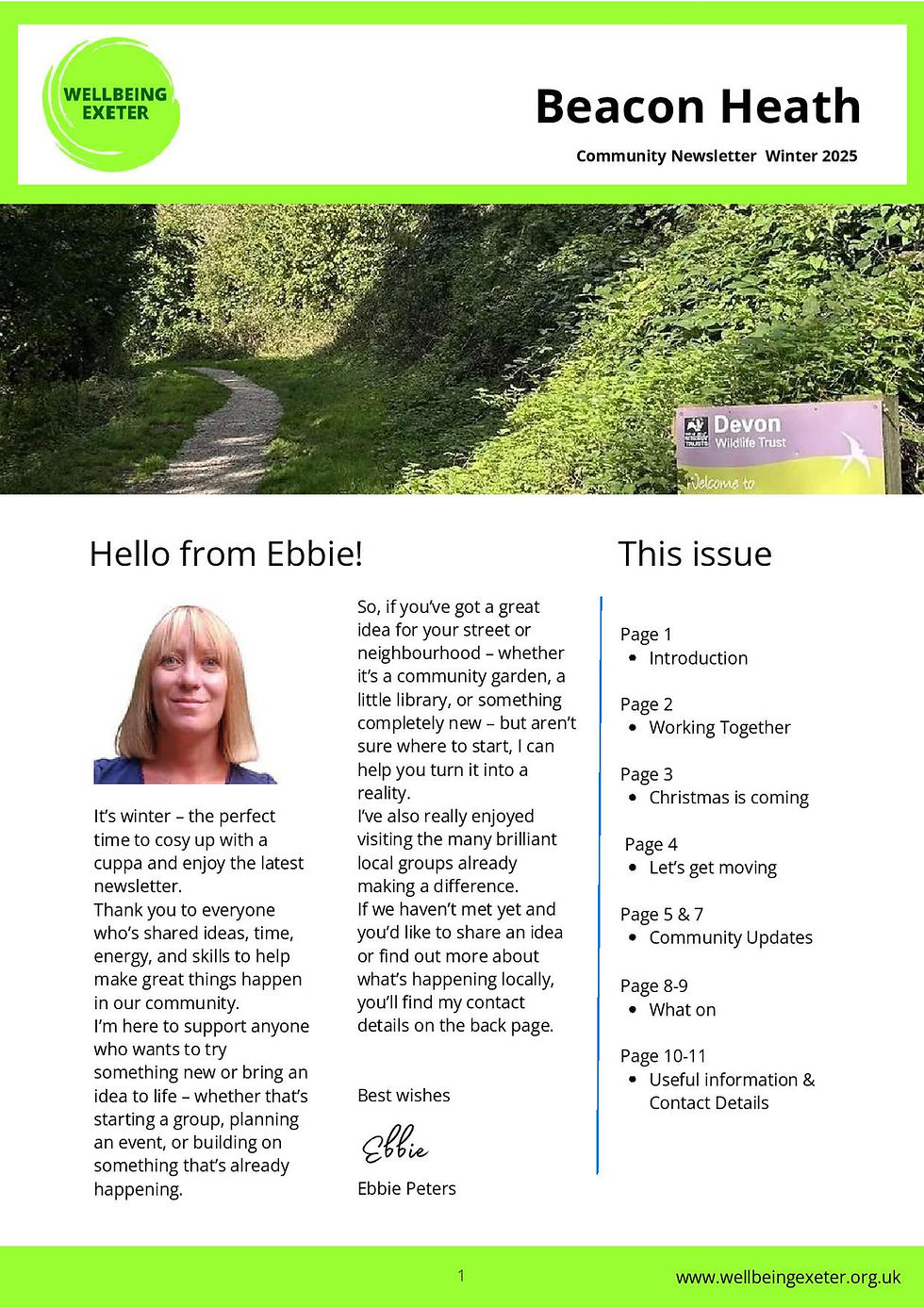 WELLBEING EXETER

Beacon Heath

Community Newsletter Winter 2025

Devon Wildlife Trust

Welcome to

Hello from Ebbie!

It's winter – the perfect time to cosy up with a cuppa and enjoy the latest newsletter.
Thank you to everyone who's shared ideas, time, energy, and skills to help make great things happen in our community.
I'm here to support anyone who wants to try something new or bring an idea to life – whether that's starting a group, planning an event, or building on something that's already happening.

So, if you've got a great idea for your street or neighbourhood – whether it's a community garden, a little library, or something completely new – but aren't sure where to start, I can help you turn it into a reality.
I've also really enjoyed visiting the many brilliant local groups already making a difference.
If we haven't met yet and you'd like to share an idea or find out more about what's happening locally, you'll find my contact details on the back page.

Best wishes

Ebbie

Ebbie Peters

This issue

Page 1
• Introduction

Page 2
• Working Together

Page 3
• Christmas is coming

Page 4
• Let's get moving

Page 5 & 7
• Community Updates

Page 8-9
• What on

Page 10-11
• Useful information & Contact Details

1

www.wellbeingexeter.org.uk